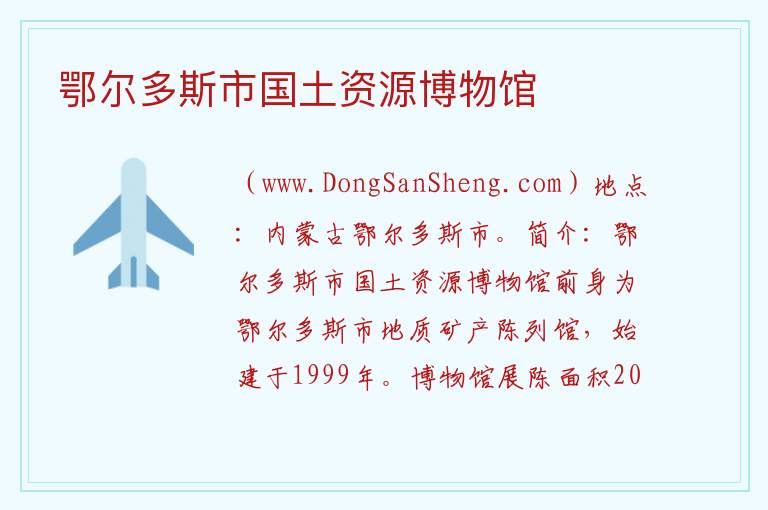 鄂尔多斯市国土资源博物馆

（www.DongSanSheng.com）地点：内蒙古鄂尔多斯市。简介：鄂尔多斯市国土资源博物馆前身为鄂尔多斯市地质矿产陈列馆，始建于1999年。博物馆展陈面积20